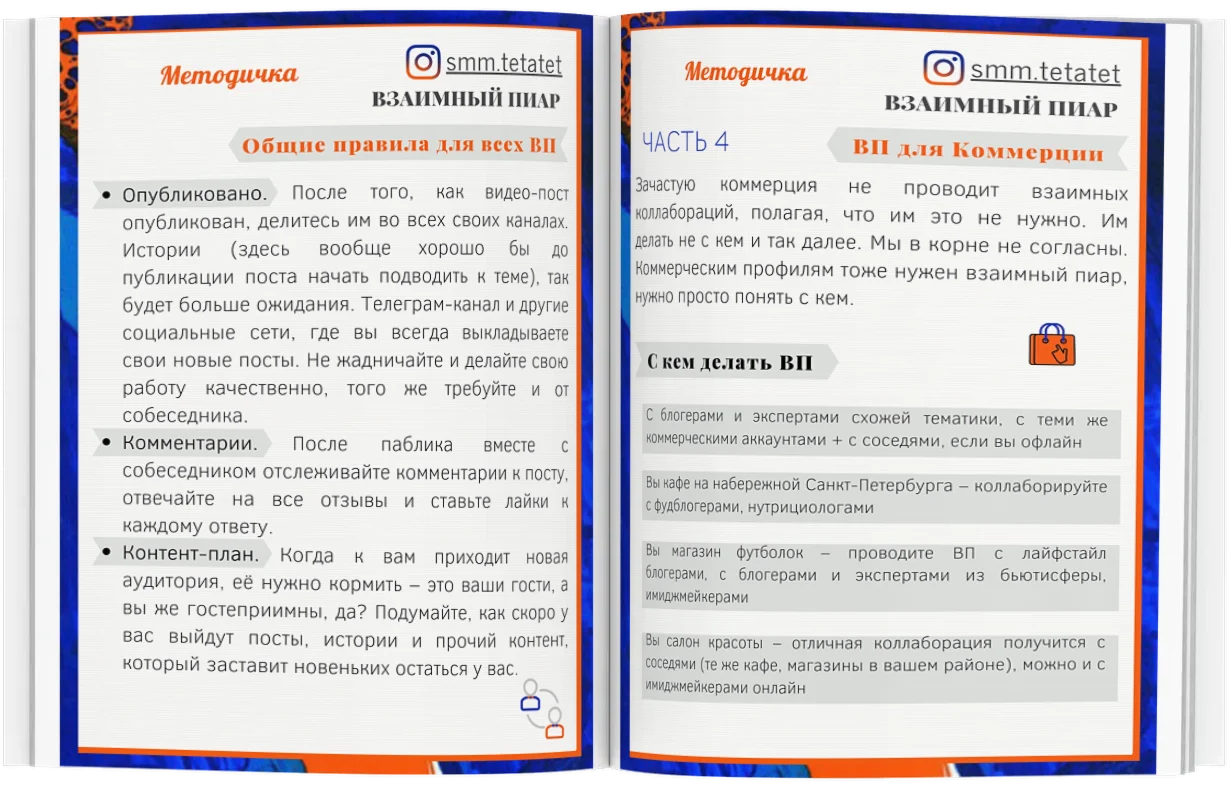 Методичка

smm.tetatet

ВЗАИМНЫЙ ПИАР

Общие правила для всех ВП

• Опубликовано. После того, как видео-пост опубликован, делитесь им во всех своих каналах. Истории (здесь вообще хорошо бы до публикации поста начать подводить к теме), так будет больше ожидания. Телеграм-канал и другие социальные сети, где вы всегда выкладываете свои новые посты. Не жадничайте и делайте свою работу качественно, того же требуйте и от собеседника.

• Комментарии. После паблика вместе с собеседником отслеживайте комментарии к посту, отвечайте на все отзывы и ставьте лайки к каждому ответу.

• Контент-план. Когда к вам приходит новая аудитория, её нужно кормить – это ваши гости, а вы же гостеприимны, да? Подумайте, как скоро у вас выйдут посты, истории и прочий контент, который заставит новеньких остаться у вас.

Методичка

smm.tetatet

ВЗАИМНЫЙ ПИАР

ЧАСТЬ 4

ВП для Коммерции

Зачастую коммерция не проводит взаимных коллабораций, полагая, что им это не нужно. Им делать не с кем и так далее. Мы в корне не согласны. Коммерческим профилям тоже нужен взаимный пиар, нужно просто понять с кем.

С кем делать ВП

С блогерами и экспертами схожей тематики, с теми же коммерческими аккаунтами + с соседями, если вы офлайн

Вы кафе на набережной Санкт-Петербурга – коллаборируйте с фудблогерами, нутрициологами

Вы магазин футболок – проводите ВП с лайфстайл блогерами, с блогерами и экспертами из бьютисферы, имиджмейкерами

Вы салон красоты – отличная коллаборация получится с соседями (те же кафе, магазины в вашем районе), можно и с имиджмейкерами онлайн